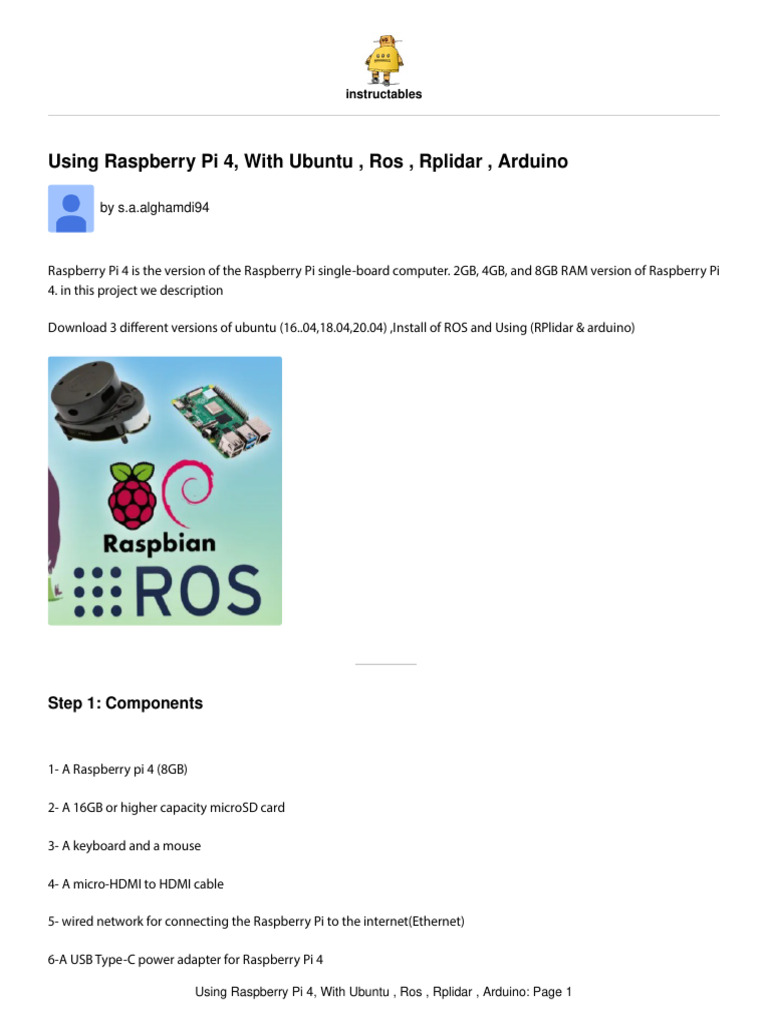 instructables

Using Raspberry Pi 4, With Ubuntu , Ros , Rplidar , Arduino

by s.a.alghamdi94

Raspberry Pi 4 is the version of the Raspberry Pi single-board computer. 2GB, 4GB, and 8GB RAM version of Raspberry Pi 4. in this project we description

Download 3 different versions of ubuntu (16..04,18.04,20.04) ,Install of ROS and Using (RPlidar & arduino)

Raspbian

ROS

Step 1: Components

1- A Raspberry pi 4 (8GB)

2- A 16GB or higher capacity microSD card

3- A keyboard and a mouse

4- A micro-HDMI to HDMI cable

5- wired network for connecting the Raspberry Pi to the internet(Ethernet)

6-A USB Type-C power adapter for Raspberry Pi 4

Using Raspberry Pi 4, With Ubuntu , Ros , Rplidar , Arduino: Page 1